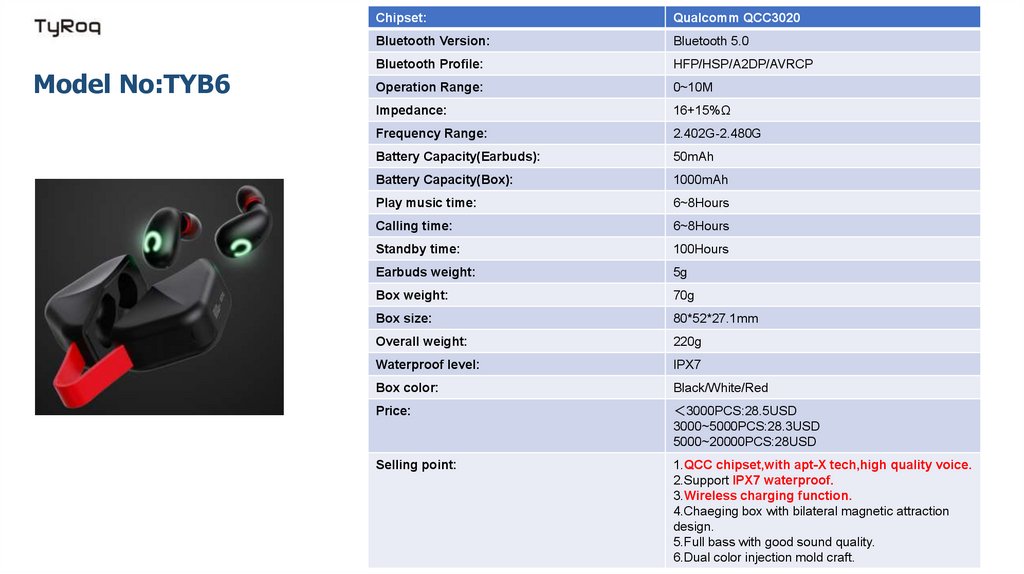 TyRoq

Model No:TYB6

| Chipset: | Qualcomm QCC3020 |
|---|---|
| Bluetooth Version: | Bluetooth 5.0 |
| Bluetooth Profile: | HFP/HSP/A2DP/AVRCP |
| Operation Range: | 0~10M |
| Impedance: | 16+15%Ω |
| Frequency Range: | 2.402G-2.480G |
| Battery Capacity(Earbuds): | 50mAh |
| Battery Capacity(Box): | 1000mAh |
| Play music time: | 6~8Hours |
| Calling time: | 6~8Hours |
| Standby time: | 100Hours |
| Earbuds weight: | 5g |
| Box weight: | 70g |
| Box size: | 80*52*27.1mm |
| Overall weight: | 220g |
| Waterproof level: | IPX7 |
| Box color: | Black/White/Red |
| Price: | ＜3000PCS:28.5USD 3000~5000PCS:28.3USD 5000~20000PCS:28USD |
| Selling point: | 1.QCC chipset,with apt-X tech,high quality voice. 2.Support IPX7 waterproof. 3.Wireless charging function. 4.Chaeging box with bilateral magnetic attraction design. 5.Full bass with good sound quality. 6.Dual color injection mold craft. |